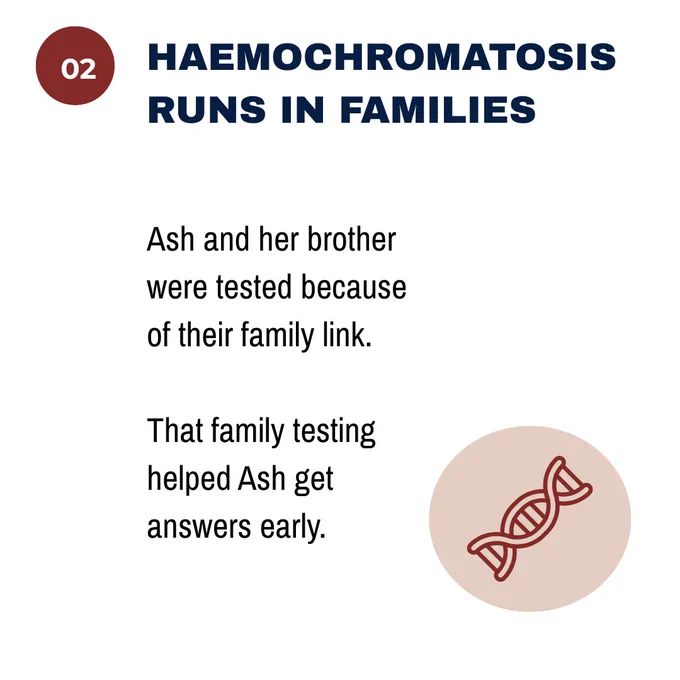 02

HAEMOCHROMATOSIS RUNS IN FAMILIES

Ash and her brother were tested because of their family link.

That family testing helped Ash get answers early.